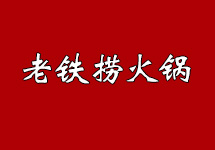 老铁捞火锅